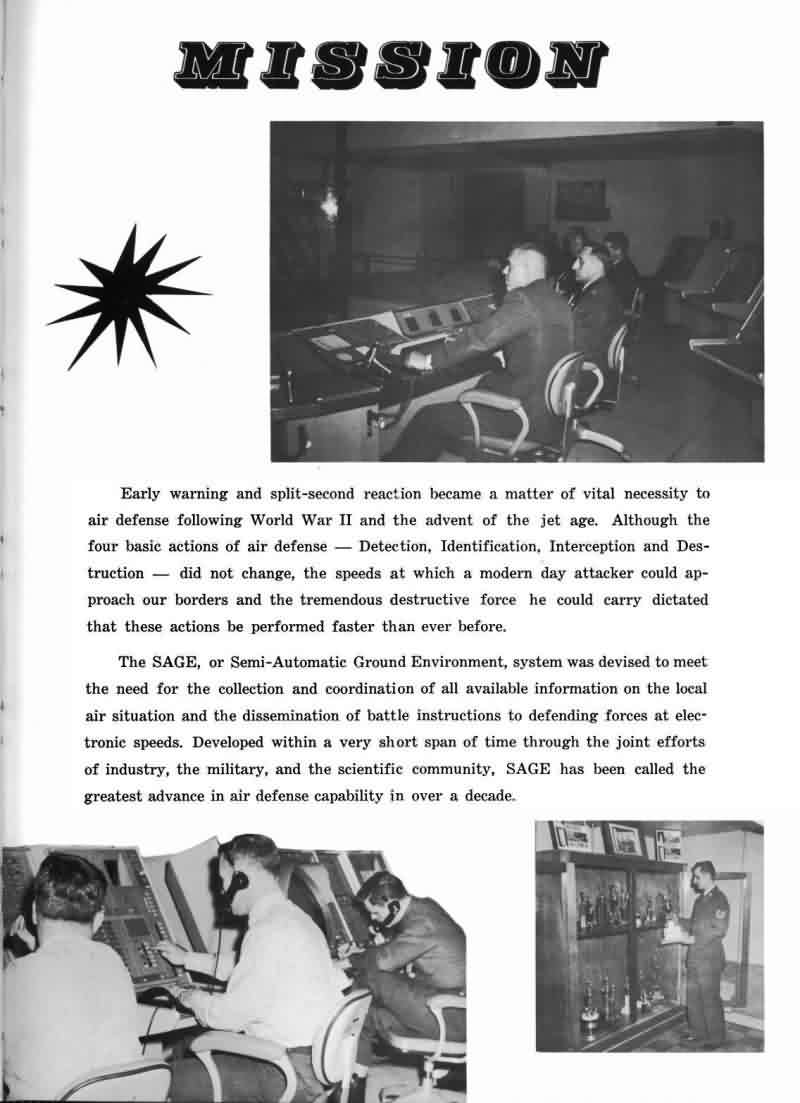 MISSION

Early warning and split-second reaction became a matter of vital necessity to air defense following World War II and the advent of the jet age. Although the four basic actions of air defense — Detection, Identification, Interception and Destruction — did not change, the speeds at which a modern day attacker could approach our borders and the tremendous destructive force he could carry dictated that these actions be performed faster than ever before.

The SAGE, or Semi-Automatic Ground Environment, system was devised to meet the need for the collection and coordination of all available information on the local air situation and the dissemination of battle instructions to defending forces at electronic speeds. Developed within a very short span of time through the joint efforts of industry, the military, and the scientific community, SAGE has been called the greatest advance in air defense capability in over a decade.